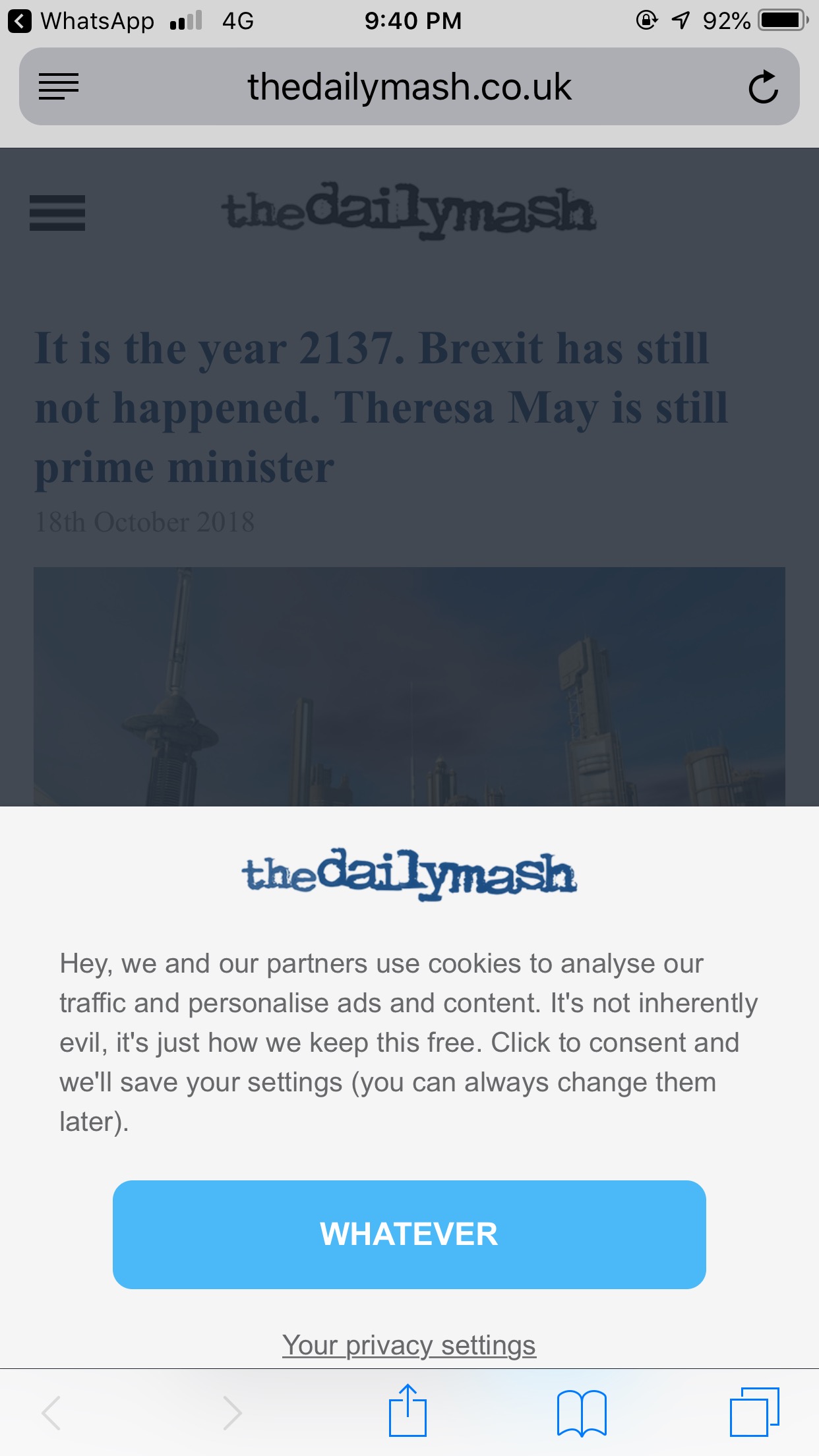 WhatsApp 4G 9:40 PM 92%

thedailymash.co.uk

thedailymash

It is the year 2137. Brexit has still not happened. Theresa May is still prime minister

18th October 2018

thedailymash

Hey, we and our partners use cookies to analyse our traffic and personalise ads and content. It's not inherently evil, it's just how we keep this free. Click to consent and we'll save your settings (you can always change them later).

WHATEVER

Your privacy settings